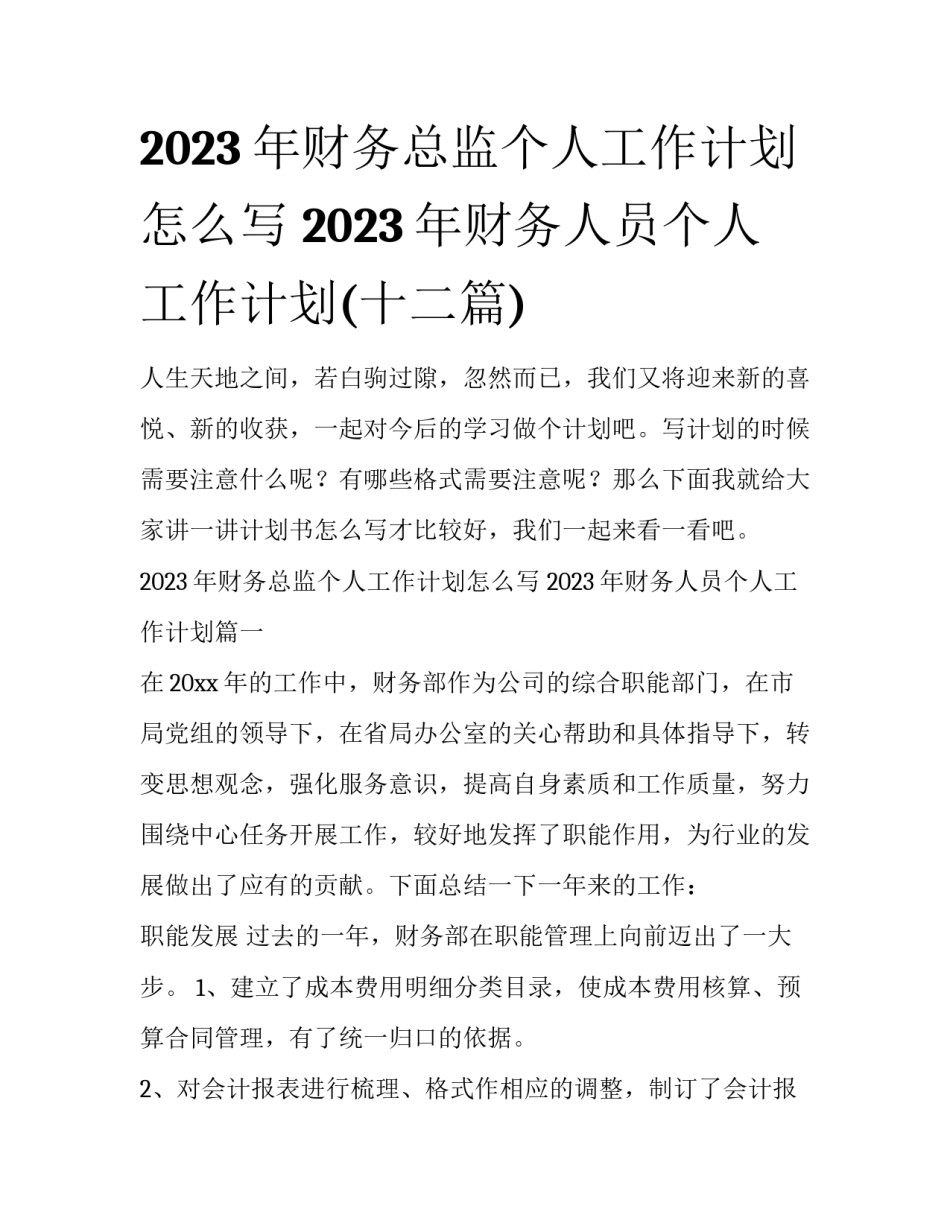 2023年财务总监个人工作计划怎么写 2023年财务人员个人工作计划(十二篇)

人生天地之间，若白驹过隙，忽然而已，我们又将迎来新的喜悦、新的收获，一起对今后的学习做个计划吧。写计划的时候需要注意什么呢？有哪些格式需要注意呢？那么下面我就给大家讲一讲计划书怎么写才比较好，我们一起来看一看吧。

2023年财务总监个人工作计划怎么写 2023年财务人员个人工作计划篇一

在20xx年的工作中，财务部作为公司的综合职能部门，在市局党组的领导下，在省局办公室的关心帮助和具体指导下，转变思想观念，强化服务意识，提高自身素质和工作质量，努力围绕中心任务开展工作，较好地发挥了职能作用，为行业的发展做出了应有的贡献。下面总结一下一年来的工作：

职能发展 过去的一年，财务部在职能管理上向前迈出了一大步。 1、建立了成本费用明细分类目录，使成本费用核算、预算合同管理，有了统一归口的依据。

2、对会计报表进行梳理、格式作相应的调整，制订了会计报